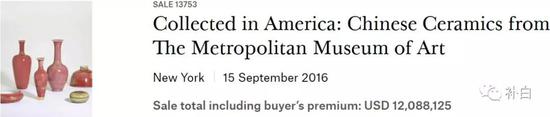 SALE 13753

Collected in America: Chinese Ceramics from The Metropolitan Museum of Art

New York | 15 September 2016

Sale total including buyer's premium: USD 12,088,125

补白